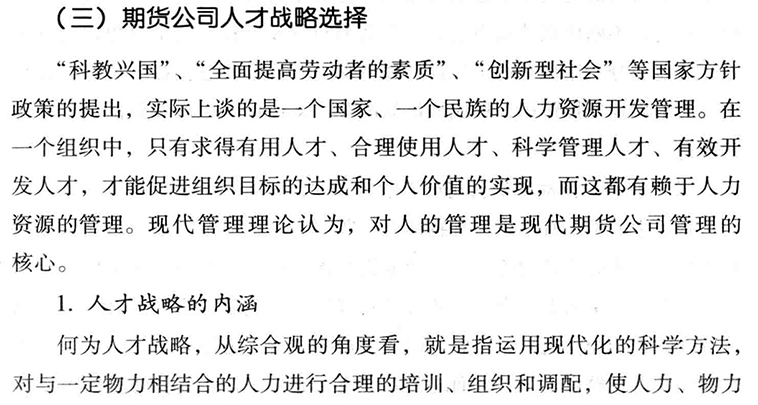 (三)期货公司人才战略选择

“科教兴国”、“全面提高劳动者的素质”、“创新型社会”等国家方针政策的提出，实际上谈的是一个国家、一个民族的人力资源开发管理。在一个组织中，只有求得有用人才、合理使用人才、科学管理人才、有效开发人才，才能促进组织目标的达成和个人价值的实现，而这都有赖于人力资源的管理。现代管理理论认为，对人的管理是现代期货公司管理的核心。

1.人才战略的内涵

何为人才战略，从综合观的角度看，就是指运用现代化的科学方法，对与一定物力相结合的人力进行合理的培训、组织和调配，使人力、物力